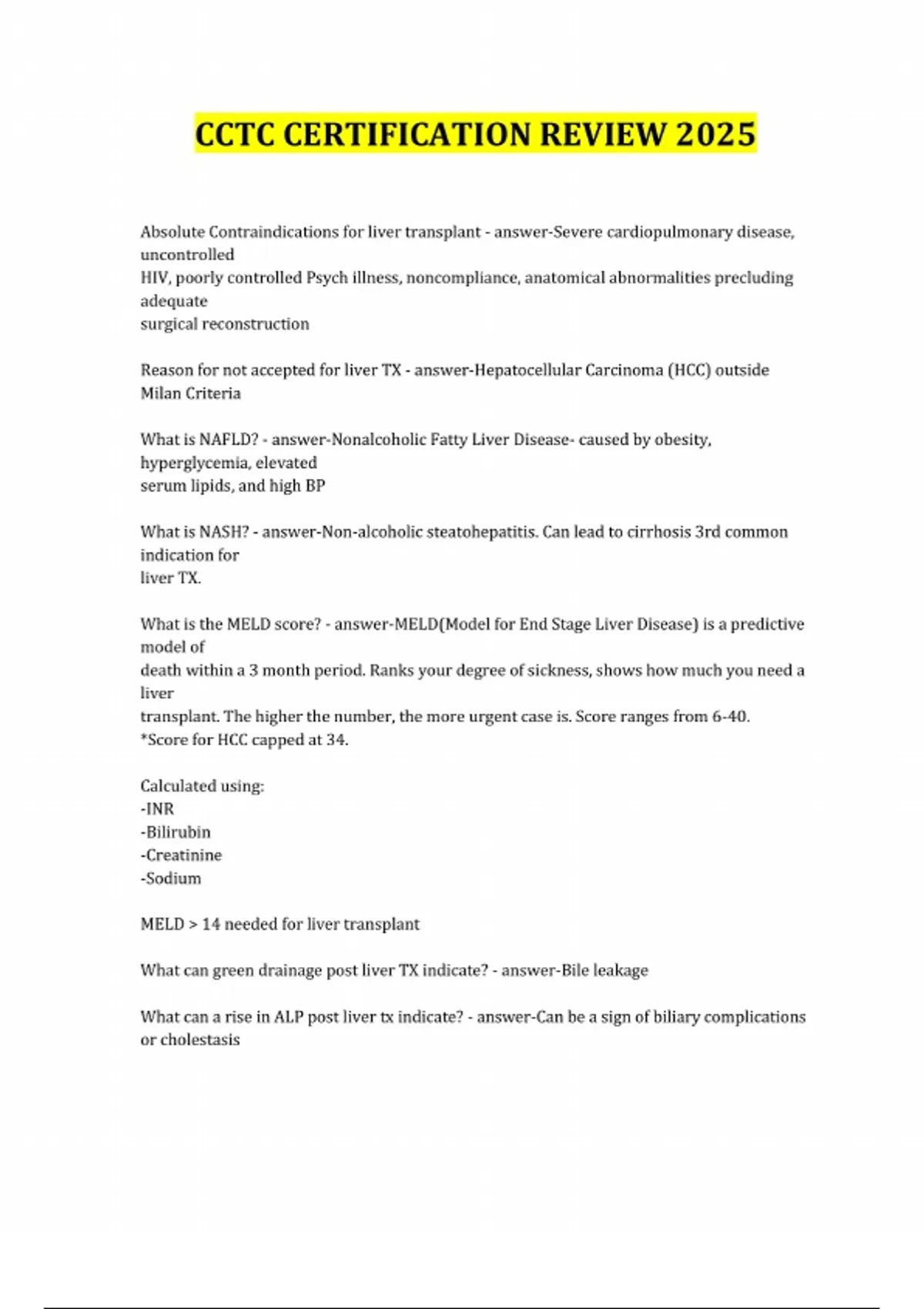 CCTC CERTIFICATION REVIEW 2025

Absolute Contraindications for liver transplant - answer-Severe cardiopulmonary disease, uncontrolled HIV, poorly controlled Psych illness, noncompliance, anatomical abnormalities precluding adequate surgical reconstruction

Reason for not accepted for liver TX - answer-Hepatocellular Carcinoma (HCC) outside Milan Criteria

What is NAFLD? - answer-Nonalcoholic Fatty Liver Disease- caused by obesity, hyperglycemia, elevated serum lipids, and high BP

What is NASH? - answer-Non-alcoholic steatohepatitis. Can lead to cirrhosis 3rd common indication for liver TX.

What is the MELD score? - answer-MELD(Model for End Stage Liver Disease) is a predictive model of death within a 3 month period. Ranks your degree of sickness, shows how much you need a liver transplant. The higher the number, the more urgent case is. Score ranges from 6-40.
*Score for HCC capped at 34.

Calculated using:
-INR
-Bilirubin
-Creatinine
-Sodium

MELD > 14 needed for liver transplant

What can green drainage post liver TX indicate? - answer-Bile leakage

What can a rise in ALP post liver tx indicate? - answer-Can be a sign of biliary complications or cholestasis